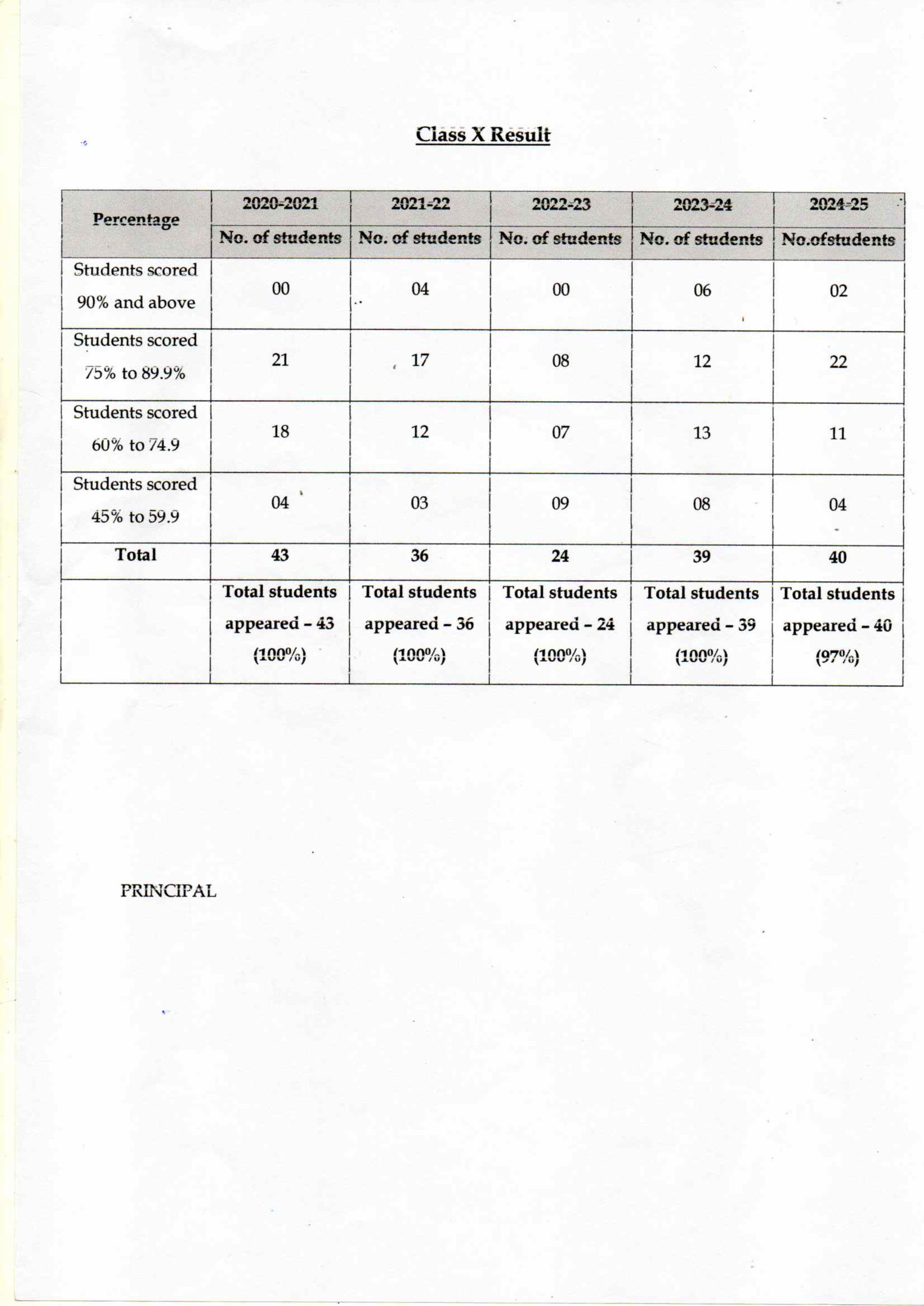 Class X Result

| Percentage | 2020-2021 | 2021-22 | 2022-23 | 2023-24 | 2024-25 |
|---|---|---|---|---|---|
| | No. of students | No. of students | No. of students | No. of students | No.ofstudents |
| Students scored 90% and above | 00 | 04 | 00 | 06 | 02 |
| Students scored 75% to 89.9% | 21 | 17 | 08 | 12 | 22 |
| Students scored 60% to 74.9 | 18 | 12 | 07 | 13 | 11 |
| Students scored 45% to 59.9 | 04 | 03 | 09 | 08 | 04 |
| Total | 43 | 36 | 24 | 39 | 40 |
| | Total students appeared – 43 (100%) | Total students appeared – 36 (100%) | Total students appeared – 24 (100%) | Total students appeared – 39 (100%) | Total students appeared – 40 (97%) |

PRINCIPAL